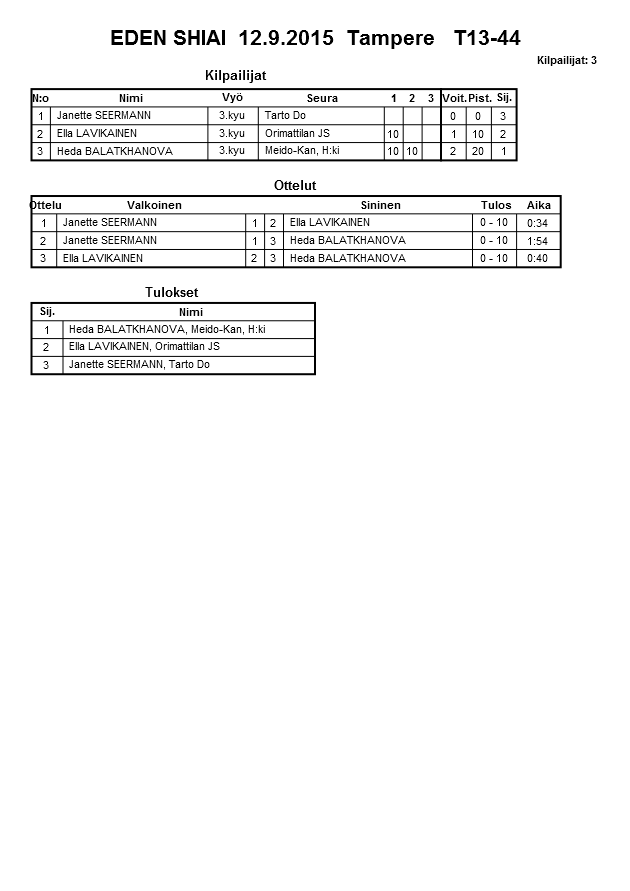 EDEN SHIAI 12.9.2015 Tampere T13-44

Kilpailijat: 3

Kilpailijat

| N:o | Nimi | Vyö | Seura | 1 | 2 | 3 | Voit. | Pist. | Sij. |
|---|---|---|---|---|---|---|---|---|---|
| 1 | Janette SEERMANN | 3.kyu | Tarto Do | | | | 0 | 0 | 3 |
| 2 | Ella LAVIKAINEN | 3.kyu | Orimattilan JS | 10 | | | 1 | 10 | 2 |
| 3 | Heda BALATKHANOVA | 3.kyu | Meido-Kan, H:ki | 10 | 10 | | 2 | 20 | 1 |

Ottelut

| Ottelu | Valkoinen | | | Sininen | Tulos | Aika |
|---|---|---|---|---|---|---|
| 1 | Janette SEERMANN | 1 | 2 | Ella LAVIKAINEN | 0 - 10 | 0:34 |
| 2 | Janette SEERMANN | 1 | 3 | Heda BALATKHANOVA | 0 - 10 | 1:54 |
| 3 | Ella LAVIKAINEN | 2 | 3 | Heda BALATKHANOVA | 0 - 10 | 0:40 |

Tulokset

| Sij. | Nimi |
|---|---|
| 1 | Heda BALATKHANOVA, Meido-Kan, H:ki |
| 2 | Ella LAVIKAINEN, Orimattilan JS |
| 3 | Janette SEERMANN, Tarto Do |